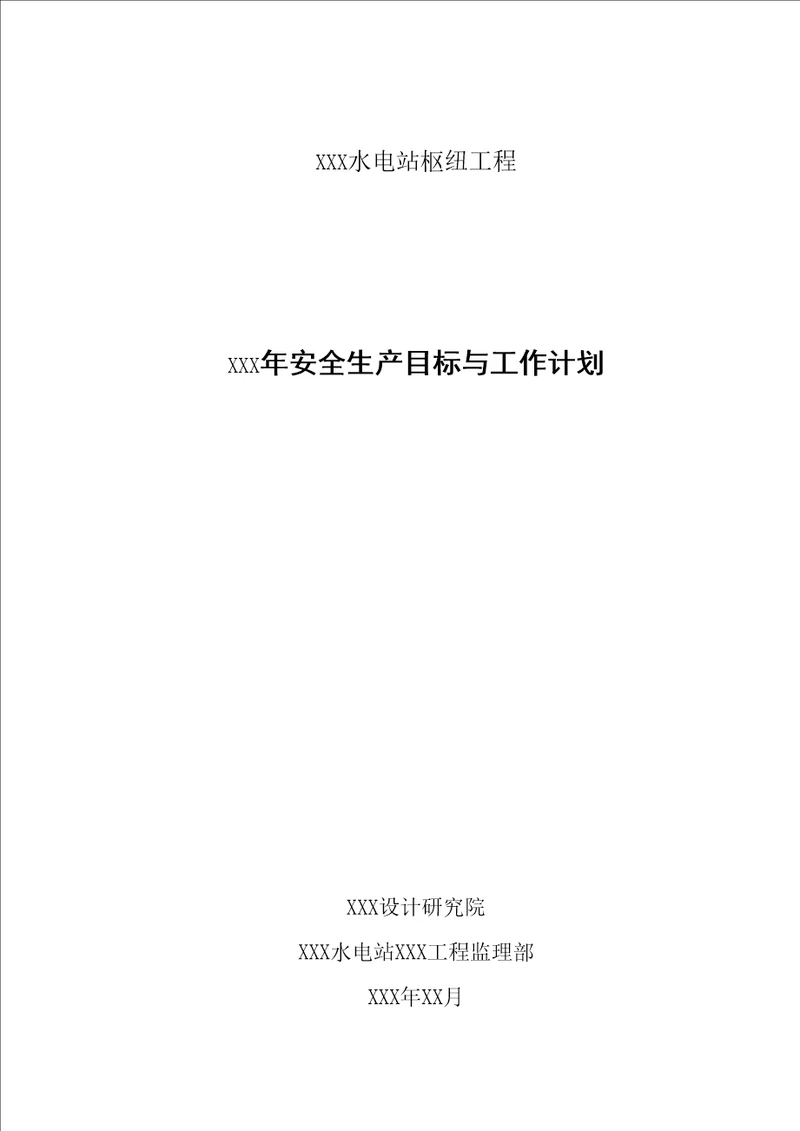 XXX水电站枢纽工程

XXX年安全生产目标与工作计划

XXX设计研究院

XXX水电站XXX工程监理部

XXX年XX月